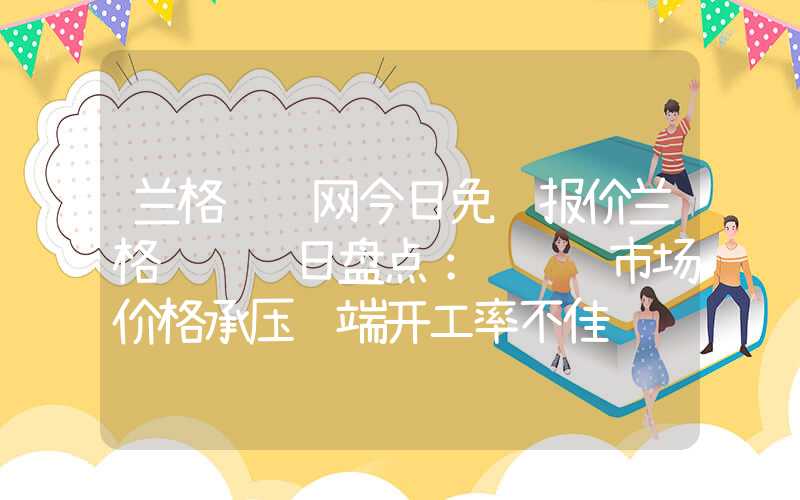 兰格　　网今日免　报价兰格　　　日盘点：　　　市场价格承压　端开工率不佳